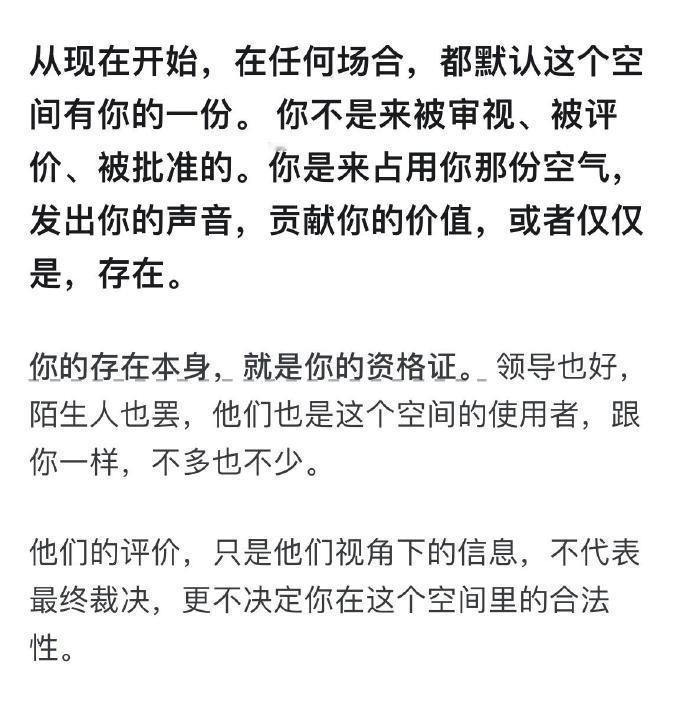 从现在开始，在任何场合，都默认这个空间有你的一份。你不是来被审视、被评价、被批准的。你是来占用你那份空气，发出你的声音，贡献你的价值，或者仅仅是，存在。

你的存在本身，就是你的资格证。领导也好，陌生人也罢，他们也是这个空间的使用者，跟你一样，不多也不少。

他们的评价，只是他们视角下的信息，不代表最终裁决，更不决定你在这个空间里的合法性。